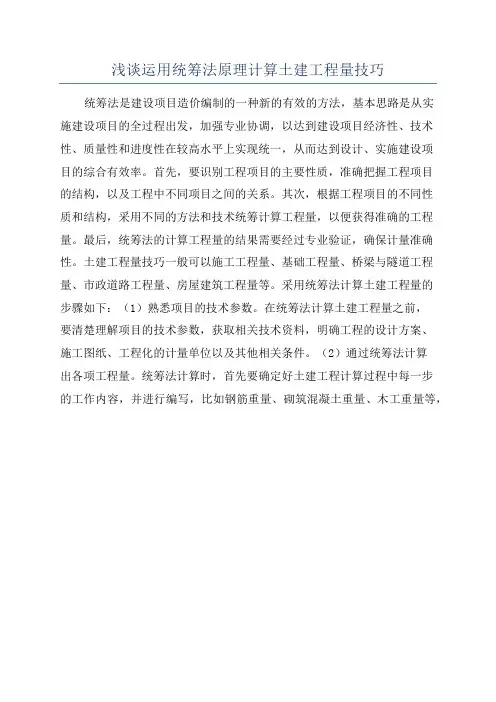 浅谈运用统筹法原理计算土建工程量技巧

统筹法是建设项目造价编制的一种新的有效的方法，基本思路是从实施建设项目的全过程出发，加强专业协调，以达到建设项目经济性、技术性、质量性和进度性在较高水平上实现统一，从而达到设计、实施建设项目的综合有效率。首先，要识别工程项目的主要性质，准确把握工程项目的结构，以及工程中不同项目之间的关系。其次，根据工程项目的不同性质和结构，采用不同的方法和技术统筹计算工程量，以便获得准确的工程量。最后，统筹法的计算工程量的结果需要经过专业验证，确保计量准确性。土建工程量技巧一般可以施工工程量、基础工程量、桥梁与隧道工程量、市政道路工程量、房屋建筑工程量等。采用统筹法计算土建工程量的步骤如下：（1）熟悉项目的技术参数。在统筹法计算土建工程量之前，要清楚理解项目的技术参数，获取相关技术资料，明确工程的设计方案、施工图纸、工程化的计量单位以及其他相关条件。（2）通过统筹法计算出各项工程量。统筹法计算时，首先要确定好土建工程计算过程中每一步的工作内容，并进行编写，比如钢筋重量、砌筑混凝土重量、木工重量等，